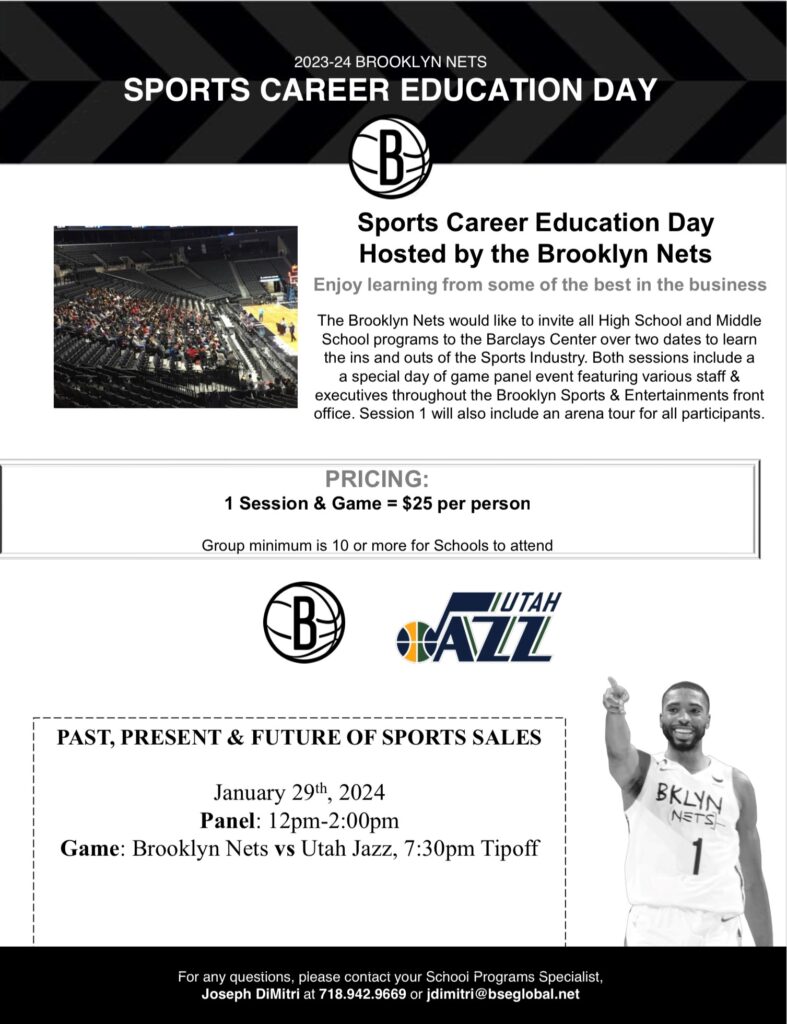 2023-24 BROOKLYN NETS
SPORTS CAREER EDUCATION DAY

B

Sports Career Education Day
Hosted by the Brooklyn Nets

Enjoy learning from some of the best in the business

The Brooklyn Nets would like to invite all High School and Middle School programs to the Barclays Center over two dates to learn the ins and outs of the Sports Industry. Both sessions include a a special day of game panel event featuring various staff & executives throughout the Brooklyn Sports & Entertainments front office. Session 1 will also include an arena tour for all participants.

PRICING:
1 Session & Game = $25 per person

Group minimum is 10 or more for Schools to attend

B

UTAH JAZZ

PAST, PRESENT & FUTURE OF SPORTS SALES

January 29th, 2024
Panel: 12pm-2:00pm
Game: Brooklyn Nets vs Utah Jazz, 7:30pm Tipoff

BKLYN NETS 1

For any questions, please contact your School Programs Specialist, Joseph DiMitri at 718.942.9669 or jdimitri@bseglobal.net